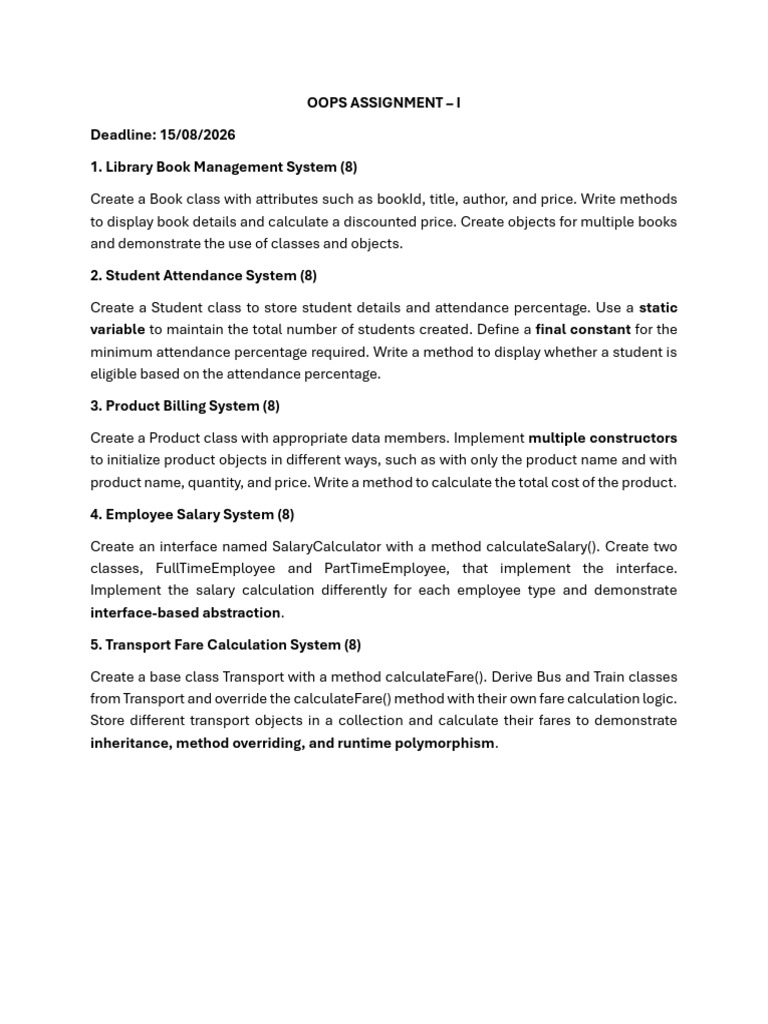 OOPS ASSIGNMENT – I

Deadline: 15/08/2026

1. Library Book Management System (8)

Create a Book class with attributes such as bookId, title, author, and price. Write methods to display book details and calculate a discounted price. Create objects for multiple books and demonstrate the use of classes and objects.

2. Student Attendance System (8)

Create a Student class to store student details and attendance percentage. Use a static variable to maintain the total number of students created. Define a final constant for the minimum attendance percentage required. Write a method to display whether a student is eligible based on the attendance percentage.

3. Product Billing System (8)

Create a Product class with appropriate data members. Implement multiple constructors to initialize product objects in different ways, such as with only the product name and with product name, quantity, and price. Write a method to calculate the total cost of the product.

4. Employee Salary System (8)

Create an interface named SalaryCalculator with a method calculateSalary(). Create two classes, FullTimeEmployee and PartTimeEmployee, that implement the interface. Implement the salary calculation differently for each employee type and demonstrate interface-based abstraction.

5. Transport Fare Calculation System (8)

Create a base class Transport with a method calculateFare(). Derive Bus and Train classes from Transport and override the calculateFare() method with their own fare calculation logic. Store different transport objects in a collection and calculate their fares to demonstrate inheritance, method overriding, and runtime polymorphism.